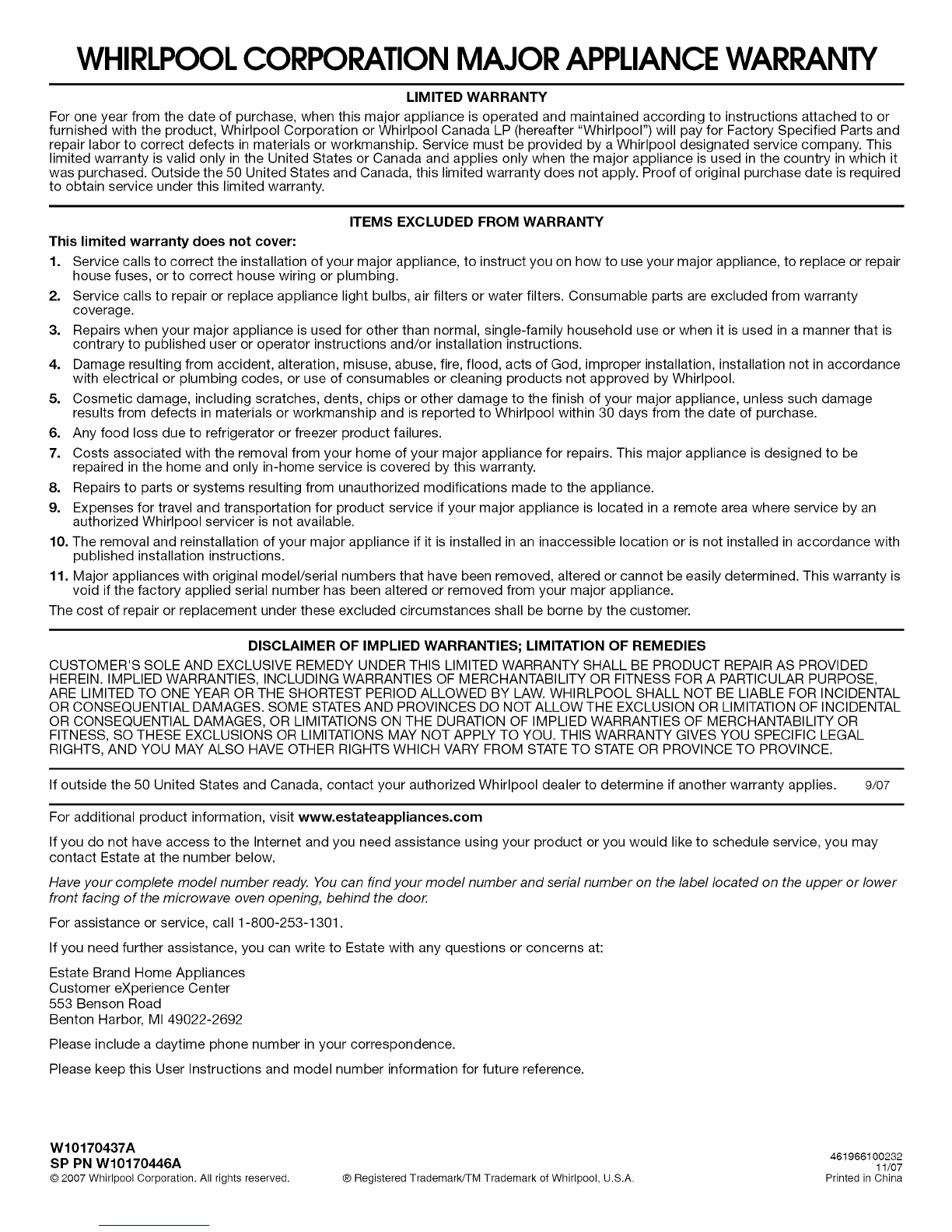 WHIRLPOOL CORPORATION MAJOR APPLIANCE WARRANTY

LIMITED WARRANTY

For one year from the date of purchase, when this major appliance is operated and maintained according to instructions attached to or furnished with the product, Whirlpool Corporation or Whirlpool Canada LP (hereafter "Whirlpool") will pay for Factory Specified Parts and repair labor to correct defects in materials or workmanship. Service must be provided by a Whirlpool designated service company. This limited warranty is valid only in the United States or Canada and applies only when the major appliance is used in the country in which it was purchased. Outside the 50 United States and Canada, this limited warranty does not apply. Proof of original purchase date is required to obtain service under this limited warranty.

ITEMS EXCLUDED FROM WARRANTY

This limited warranty does not cover:

1. Service calls to correct the installation of your major appliance, to instruct you on how to use your major appliance, to replace or repair house fuses, or to correct house wiring or plumbing.
2. Service calls to repair or replace appliance light bulbs, air filters or water filters. Consumable parts are excluded from warranty coverage.
3. Repairs when your major appliance is used for other than normal, single-family household use or when it is used in a manner that is contrary to published user or operator instructions and/or installation instructions.
4. Damage resulting from accident, alteration, misuse, abuse, fire, flood, acts of God, improper installation, installation not in accordance with electrical or plumbing codes, or use of consumables or cleaning products not approved by Whirlpool.
5. Cosmetic damage, including scratches, dents, chips or other damage to the finish of your major appliance, unless such damage results from defects in materials or workmanship and is reported to Whirlpool within 30 days from the date of purchase.
6. Any food loss due to refrigerator or freezer product failures.
7. Costs associated with the removal from your home of your major appliance for repairs. This major appliance is designed to be repaired in the home and only in-home service is covered by this warranty.
8. Repairs to parts or systems resulting from unauthorized modifications made to the appliance.
9. Expenses for travel and transportation for product service if your major appliance is located in a remote area where service by an authorized Whirlpool servicer is not available.
10. The removal and reinstallation of your major appliance if it is installed in an inaccessible location or is not installed in accordance with published installation instructions.
11. Major appliances with original model/serial numbers that have been removed, altered or cannot be easily determined. This warranty is void if the factory applied serial number has been altered or removed from your major appliance.

The cost of repair or replacement under these excluded circumstances shall be borne by the customer.

DISCLAIMER OF IMPLIED WARRANTIES; LIMITATION OF REMEDIES

CUSTOMER'S SOLE AND EXCLUSIVE REMEDY UNDER THIS LIMITED WARRANTY SHALL BE PRODUCT REPAIR AS PROVIDED HEREIN. IMPLIED WARRANTIES, INCLUDING WARRANTIES OF MERCHANTABILITY OR FITNESS FOR A PARTICULAR PURPOSE, ARE LIMITED TO ONE YEAR OR THE SHORTEST PERIOD ALLOWED BY LAW. WHIRLPOOL SHALL NOT BE LIABLE FOR INCIDENTAL OR CONSEQUENTIAL DAMAGES. SOME STATES AND PROVINCES DO NOT ALLOW THE EXCLUSION OR LIMITATION OF INCIDENTAL OR CONSEQUENTIAL DAMAGES, OR LIMITATIONS ON THE DURATION OF IMPLIED WARRANTIES OF MERCHANTABILITY OR FITNESS, SO THESE EXCLUSIONS OR LIMITATIONS MAY NOT APPLY TO YOU. THIS WARRANTY GIVES YOU SPECIFIC LEGAL RIGHTS, AND YOU MAY ALSO HAVE OTHER RIGHTS WHICH VARY FROM STATE TO STATE OR PROVINCE TO PROVINCE.

If outside the 50 United States and Canada, contact your authorized Whirlpool dealer to determine if another warranty applies. 9/07

For additional product information, visit www.estateappliances.com

If you do not have access to the Internet and you need assistance using your product or you would like to schedule service, you may contact Estate at the number below.

Have your complete model number ready. You can find your model number and serial number on the label located on the upper or lower front facing of the microwave oven opening, behind the door.

For assistance or service, call 1-800-253-1301.

If you need further assistance, you can write to Estate with any questions or concerns at:

Estate Brand Home Appliances
Customer eXperience Center
553 Benson Road
Benton Harbor, MI 49022-2692

Please include a daytime phone number in your correspondence.

Please keep this User Instructions and model number information for future reference.

W10170437A
SP PN W10170446A
© 2007 Whirlpool Corporation. All rights reserved. ® Registered Trademark/TM Trademark of Whirlpool, U.S.A.

461966100232
11/07
Printed in China